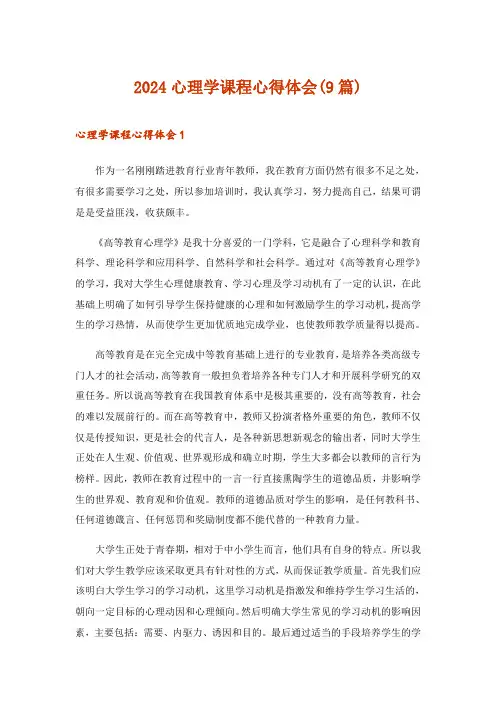 2024 心理学课程心得体会(9 篇)

心理学课程心得体会 1

作为一名刚刚踏进教育行业青年教师，我在教育方面仍然有很多不足之处，有很多需要学习之处，所以参加培训时，我认真学习，努力提高自己，结果可谓是是受益匪浅，收获颇丰。

《高等教育心理学》是我十分喜爱的一门学科，它是融合了心理科学和教育科学、理论科学和应用科学、自然科学和社会科学。通过对《高等教育心理学》的学习，我对大学生心理健康教育、学习心理及学习动机有了一定的认识，在此基础上明确了如何引导学生保持健康的心理和如何激励学生的学习动机，提高学生的学习热情，从而使学生更加优质地完成学业，也使教师教学质量得以提高。

高等教育是在完全完成中等教育基础上进行的专业教育，是培养各类高级专门人才的社会活动，高等教育一般担负着培养各种专门人才和开展科学研究的双重任务。所以说高等教育在我国教育体系中是极其重要的，没有高等教育，社会的难以发展前行的。而在高等教育中，教师又扮演者格外重要的角色，教师不仅仅是传授知识，更是社会的代言人，是各种新思想新观念的输出者，同时大学生正处在人生观、价值观、世界观形成和确立时期，学生大多都会以教师的言行为榜样。因此，教师在教育过程中的一言一行直接熏陶学生的道德品质，并影响学生的世界观、教育观和价值观。教师的道德品质对学生的影响，是任何教科书、任何道德箴言、任何惩罚和奖励制度都不能代替的一种教育力量。

大学生正处于青春期，相对于中小学生而言，他们具有自身的特点。所以我们对大学生教学应该采取更具有针对性的方式，从而保证教学质量。首先我们应该明白大学生学习的学习动机，这里学习动机是指激发和维持学生学习生活的，朝向一定目标的心理动因和心理倾向。然后明确大学生常见的学习动机的影响因素，主要包括：需要、内驱力、诱因和目的。最后通过适当的手段培养学生的学